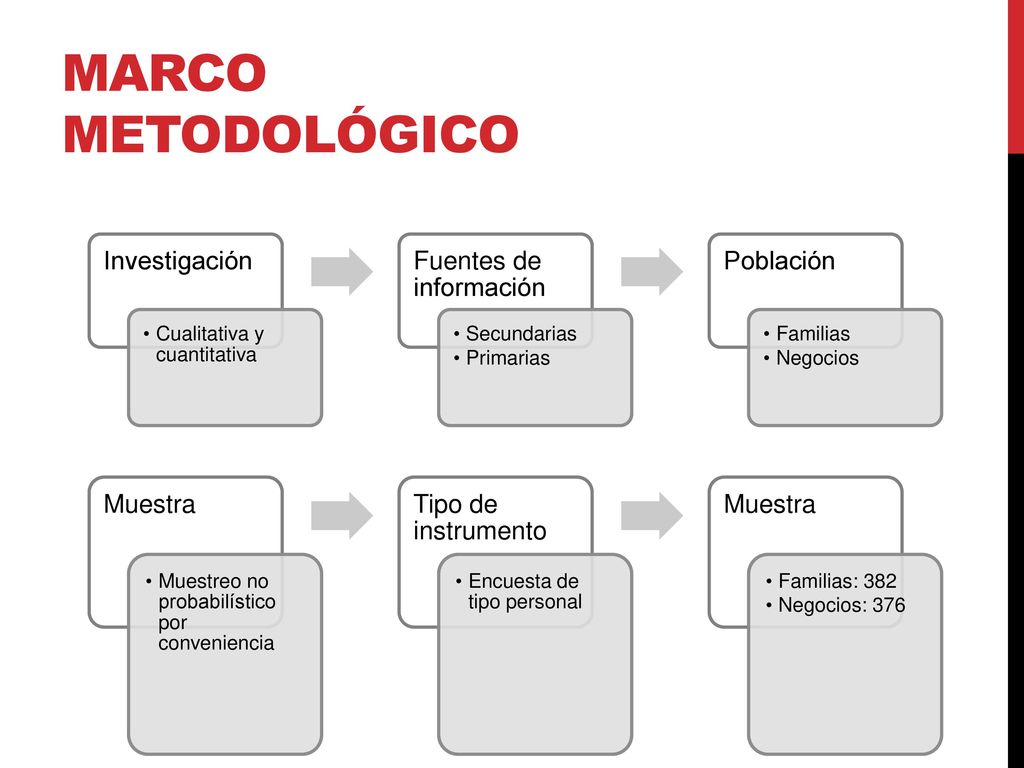 MARCO METODOLÓGICO

Investigación

• Cualitativa y cuantitativa

Fuentes de información

• Secundarias
• Primarias

Población

• Familias
• Negocios

Muestra

• Muestreo no probabilístico por conveniencia

Tipo de instrumento

• Encuesta de tipo personal

Muestra

• Familias: 382
• Negocios: 376